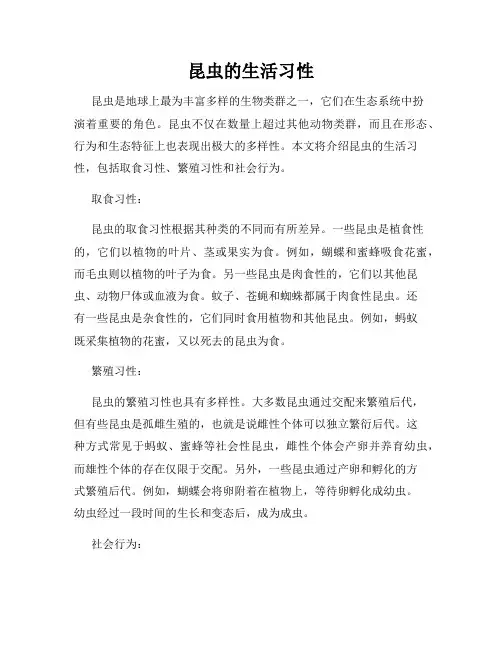 昆虫的生活习性

昆虫是地球上最为丰富多样的生物类群之一，它们在生态系统中扮演着重要的角色。昆虫不仅在数量上超过其他动物类群，而且在形态、行为和生态特征上也表现出极大的多样性。本文将介绍昆虫的生活习性，包括取食习性、繁殖习性和社会行为。

取食习性：

昆虫的取食习性根据其种类的不同而有所差异。一些昆虫是植食性的，它们以植物的叶片、茎或果实为食。例如，蝴蝶和蜜蜂吸食花蜜，而毛虫则以植物的叶子为食。另一些昆虫是肉食性的，它们以其他昆虫、动物尸体或血液为食。蚊子、苍蝇和蜘蛛都属于肉食性昆虫。还有一些昆虫是杂食性的，它们同时食用植物和其他昆虫。例如，蚂蚁既采集植物的花蜜，又以死去的昆虫为食。

繁殖习性：

昆虫的繁殖习性也具有多样性。大多数昆虫通过交配来繁殖后代，但有些昆虫是孤雌生殖的，也就是说雌性个体可以独立繁衍后代。这种方式常见于蚂蚁、蜜蜂等社会性昆虫，雌性个体会产卵并养育幼虫，而雄性个体的存在仅限于交配。另外，一些昆虫通过产卵和孵化的方式繁殖后代。例如，蝴蝶会将卵附着在植物上，等待卵孵化成幼虫。幼虫经过一段时间的生长和变态后，成为成虫。

社会行为：